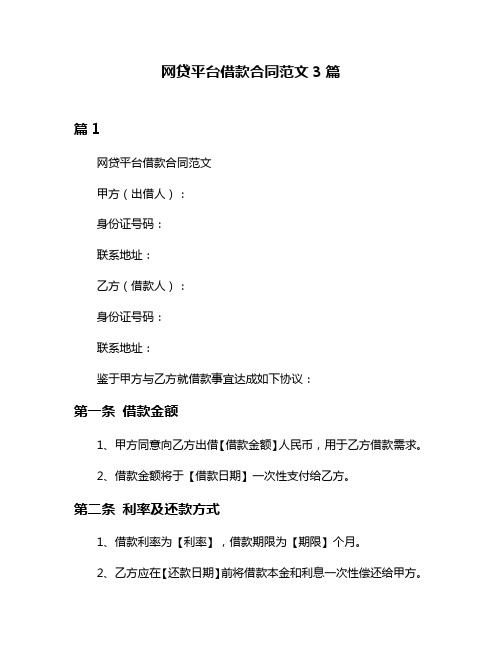 网贷平台借款合同范文 3 篇

篇 1

网贷平台借款合同范文

甲方（出借人）：

身份证号码：

联系地址：

乙方（借款人）：

身份证号码：

联系地址：

鉴于甲方与乙方就借款事宜达成如下协议：

第一条 借款金额

1、甲方同意向乙方出借【借款金额】人民币，用于乙方借款需求。

2、借款金额将于【借款日期】一次性支付给乙方。

第二条 利率及还款方式

1、借款利率为【利率】，借款期限为【期限】个月。

2、乙方应在【还款日期】前将借款本金和利息一次性偿还给甲方。